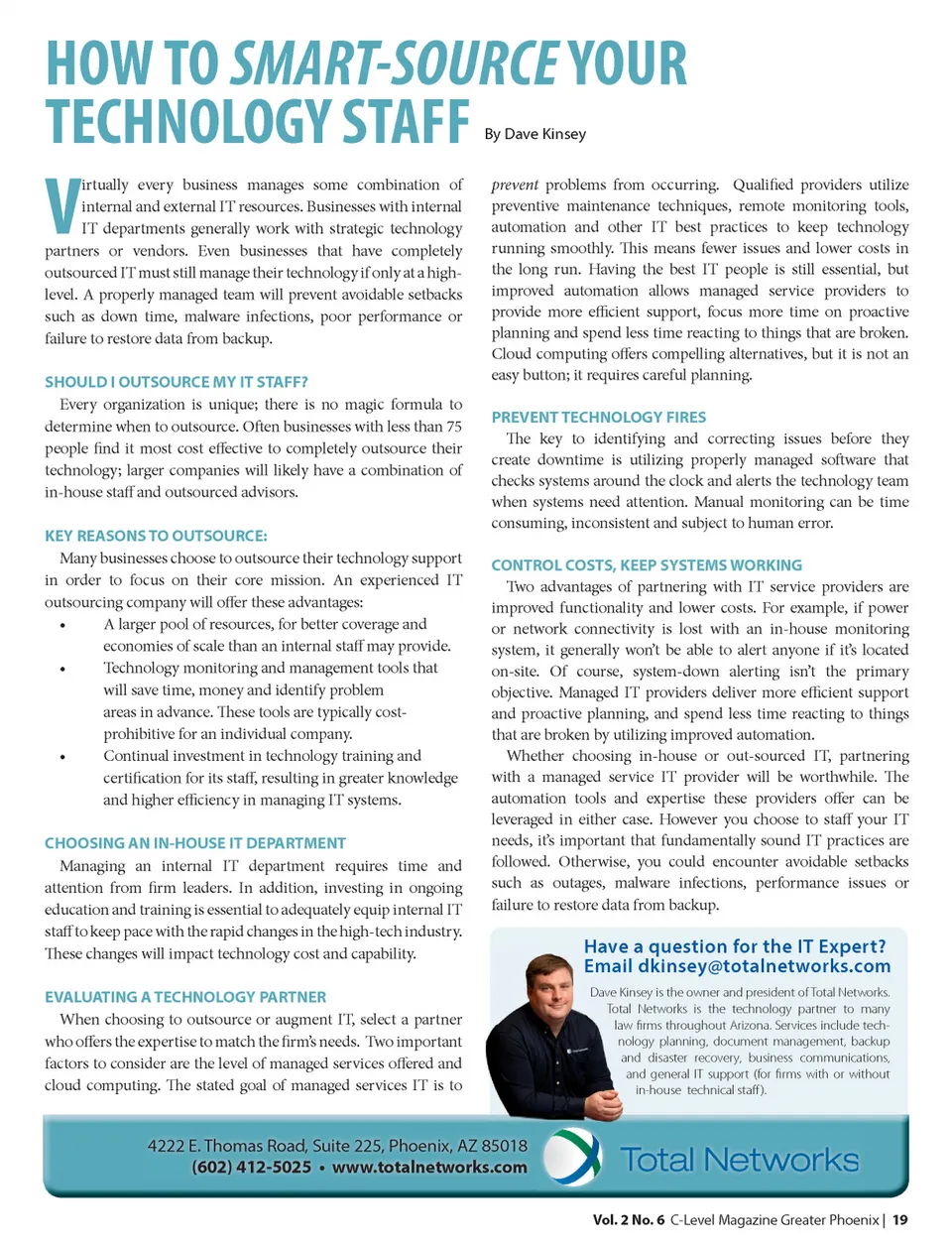 HOW TO SMART-SOURCE YOUR TECHNOLOGY STAFF By Dave Kinsey

Virtually every business manages some combination of internal and external IT resources. Businesses with internal IT departments generally work with strategic technology partners or vendors. Even businesses that have completely outsourced IT must still manage their technology if only at a high-level. A properly managed team will prevent avoidable setbacks such as down time, malware infections, poor performance or failure to restore data from backup.

SHOULD I OUTSOURCE MY IT STAFF?
Every organization is unique; there is no magic formula to determine when to outsource. Often businesses with less than 75 people find it most cost effective to completely outsource their technology; larger companies will likely have a combination of in-house staff and outsourced advisors.

KEY REASONS TO OUTSOURCE:
Many businesses choose to outsource their technology support in order to focus on their core mission. An experienced IT outsourcing company will offer these advantages:
• A larger pool of resources, for better coverage and economies of scale than an internal staff may provide.
• Technology monitoring and management tools that will save time, money and identify problem areas in advance. These tools are typically cost-prohibitive for an individual company.
• Continual investment in technology training and certification for its staff, resulting in greater knowledge and higher efficiency in managing IT systems.

CHOOSING AN IN-HOUSE IT DEPARTMENT
Managing an internal IT department requires time and attention from firm leaders. In addition, investing in ongoing education and training is essential to adequately equip internal IT staff to keep pace with the rapid changes in the high-tech industry. These changes will impact technology cost and capability.

EVALUATING A TECHNOLOGY PARTNER
When choosing to outsource or augment IT, select a partner who offers the expertise to match the firm's needs. Two important factors to consider are the level of managed services offered and cloud computing. The stated goal of managed services IT is to prevent problems from occurring. Qualified providers utilize preventive maintenance techniques, remote monitoring tools, automation and other IT best practices to keep technology running smoothly. This means fewer issues and lower costs in the long run. Having the best IT people is still essential, but improved automation allows managed service providers to provide more efficient support, focus more time on proactive planning and spend less time reacting to things that are broken. Cloud computing offers compelling alternatives, but it is not an easy button; it requires careful planning.

PREVENT TECHNOLOGY FIRES
The key to identifying and correcting issues before they create downtime is utilizing properly managed software that checks systems around the clock and alerts the technology team when systems need attention. Manual monitoring can be time consuming, inconsistent and subject to human error.

CONTROL COSTS, KEEP SYSTEMS WORKING
Two advantages of partnering with IT service providers are improved functionality and lower costs. For example, if power or network connectivity is lost with an in-house monitoring system, it generally won't be able to alert anyone if it's located on-site. Of course, system-down alerting isn't the primary objective. Managed IT providers deliver more efficient support and proactive planning, and spend less time reacting to things that are broken by utilizing improved automation.
Whether choosing in-house or out-sourced IT, partnering with a managed service IT provider will be worthwhile. The automation tools and expertise these providers offer can be leveraged in either case. However you choose to staff your IT needs, it's important that fundamentally sound IT practices are followed. Otherwise, you could encounter avoidable setbacks such as outages, malware infections, performance issues or failure to restore data from backup.

Have a question for the IT Expert?
Email dkinsey@totalnetworks.com

Dave Kinsey is the owner and president of Total Networks. Total Networks is the technology partner to many law firms throughout Arizona. Services include technology planning, document management, backup and disaster recovery, business communications, and general IT support (for firms with or without in-house technical staff).

4222 E. Thomas Road, Suite 225, Phoenix, AZ 85018
(602) 412-5025 • www.totalnetworks.com
Total Networks

Vol. 2 No. 6 C-Level Magazine Greater Phoenix | 19